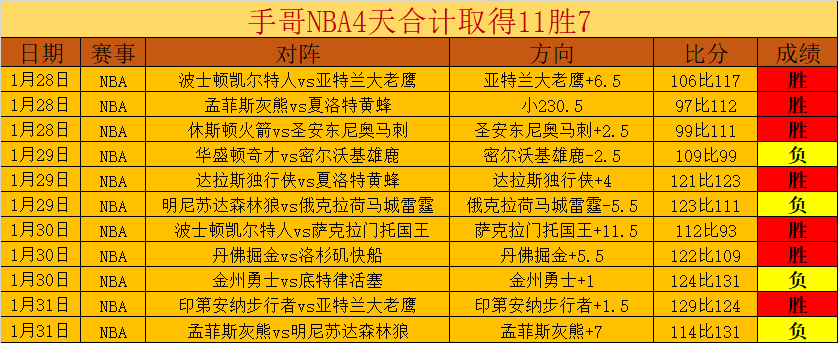 手哥NBA4天合计取得11胜7

| 日期 | 赛事 | 对阵 | 方向 | 比分 | 成绩 |
|---|---|---|---|---|---|
| 1月28日 | NBA | 波士顿凯尔特人vs亚特兰大老鹰 | 亚特兰大老鹰+6.5 | 106比117 | 胜 |
| 1月28日 | NBA | 孟菲斯灰熊vs夏洛特黄蜂 | 小230.5 | 97比112 | 胜 |
| 1月28日 | NBA | 休斯顿火箭vs圣安东尼奥马刺 | 圣安东尼奥马刺+2.5 | 99比111 | 胜 |
| 1月29日 | NBA | 华盛顿奇才vs密尔沃基雄鹿 | 密尔沃基雄鹿-2.5 | 109比99 | 负 |
| 1月29日 | NBA | 达拉斯独行侠vs夏洛特黄蜂 | 达拉斯独行侠+4 | 121比123 | 胜 |
| 1月29日 | NBA | 明尼苏达森林狼vs俄克拉荷马城雷霆 | 俄克拉荷马城雷霆-5.5 | 123比111 | 负 |
| 1月30日 | NBA | 波士顿凯尔特人vs萨克拉门托国王 | 萨克拉门托国王+11.5 | 112比93 | 胜 |
| 1月30日 | NBA | 丹佛掘金vs洛杉矶快船 | 丹佛掘金+5.5 | 122比109 | 胜 |
| 1月30日 | NBA | 金州勇士vs底特律活塞 | 金州勇士+1 | 124比131 | 负 |
| 1月31日 | NBA | 印第安纳步行者vs亚特兰大老鹰 | 印第安纳步行者+1.5 | 129比124 | 胜 |
| 1月31日 | NBA | 孟菲斯灰熊vs明尼苏达森林狼 | 孟菲斯灰熊+7 | 114比131 | 负 |